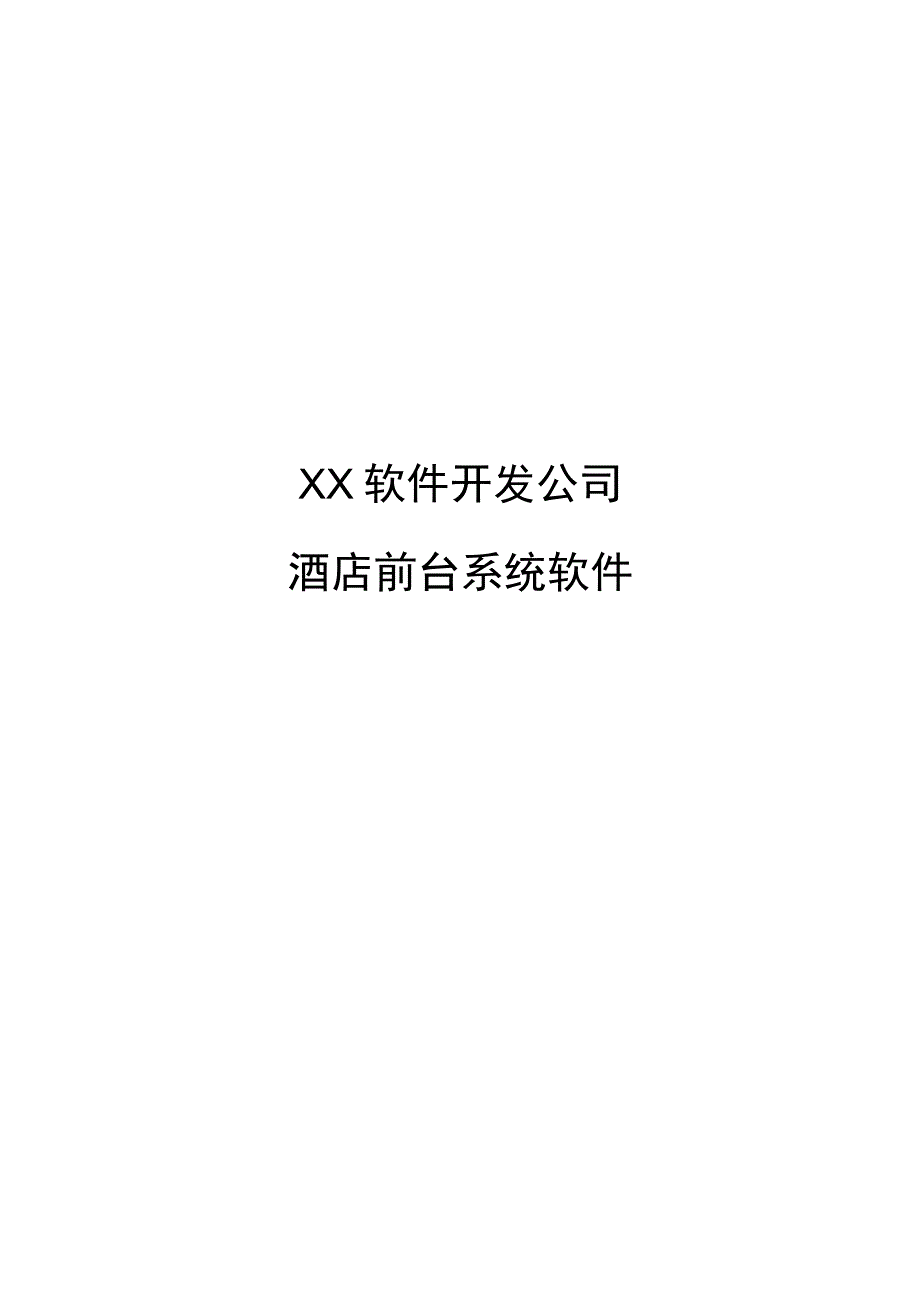 XX软件开发公司

酒店前台系统软件